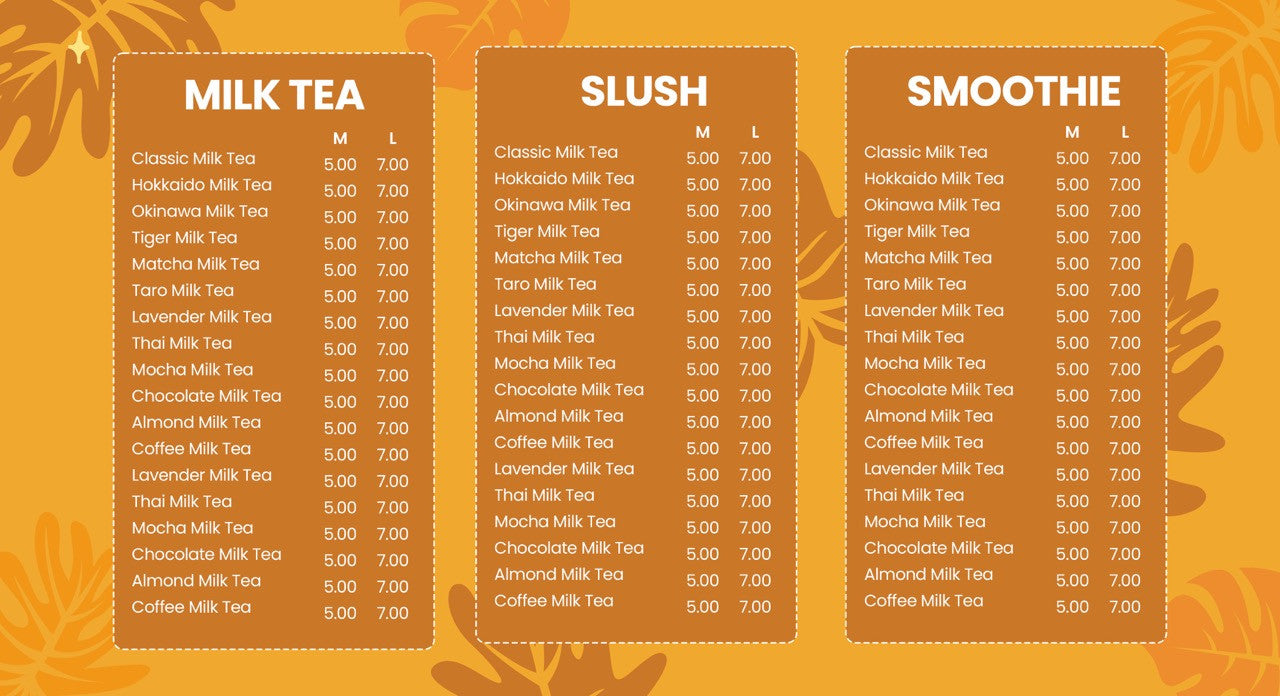 MILK TEA

| | M | L |
|---|---|---|
| Classic Milk Tea | 5.00 | 7.00 |
| Hokkaido Milk Tea | 5.00 | 7.00 |
| Okinawa Milk Tea | 5.00 | 7.00 |
| Tiger Milk Tea | 5.00 | 7.00 |
| Matcha Milk Tea | 5.00 | 7.00 |
| Taro Milk Tea | 5.00 | 7.00 |
| Lavender Milk Tea | 5.00 | 7.00 |
| Thai Milk Tea | 5.00 | 7.00 |
| Mocha Milk Tea | 5.00 | 7.00 |
| Chocolate Milk Tea | 5.00 | 7.00 |
| Almond Milk Tea | 5.00 | 7.00 |
| Coffee Milk Tea | 5.00 | 7.00 |
| Lavender Milk Tea | 5.00 | 7.00 |
| Thai Milk Tea | 5.00 | 7.00 |
| Mocha Milk Tea | 5.00 | 7.00 |
| Chocolate Milk Tea | 5.00 | 7.00 |
| Almond Milk Tea | 5.00 | 7.00 |
| Coffee Milk Tea | 5.00 | 7.00 |

SLUSH

| | M | L |
|---|---|---|
| Classic Milk Tea | 5.00 | 7.00 |
| Hokkaido Milk Tea | 5.00 | 7.00 |
| Okinawa Milk Tea | 5.00 | 7.00 |
| Tiger Milk Tea | 5.00 | 7.00 |
| Matcha Milk Tea | 5.00 | 7.00 |
| Taro Milk Tea | 5.00 | 7.00 |
| Lavender Milk Tea | 5.00 | 7.00 |
| Thai Milk Tea | 5.00 | 7.00 |
| Mocha Milk Tea | 5.00 | 7.00 |
| Chocolate Milk Tea | 5.00 | 7.00 |
| Almond Milk Tea | 5.00 | 7.00 |
| Coffee Milk Tea | 5.00 | 7.00 |
| Lavender Milk Tea | 5.00 | 7.00 |
| Thai Milk Tea | 5.00 | 7.00 |
| Mocha Milk Tea | 5.00 | 7.00 |
| Chocolate Milk Tea | 5.00 | 7.00 |
| Almond Milk Tea | 5.00 | 7.00 |
| Coffee Milk Tea | 5.00 | 7.00 |

SMOOTHIE

| | M | L |
|---|---|---|
| Classic Milk Tea | 5.00 | 7.00 |
| Hokkaido Milk Tea | 5.00 | 7.00 |
| Okinawa Milk Tea | 5.00 | 7.00 |
| Tiger Milk Tea | 5.00 | 7.00 |
| Matcha Milk Tea | 5.00 | 7.00 |
| Taro Milk Tea | 5.00 | 7.00 |
| Lavender Milk Tea | 5.00 | 7.00 |
| Thai Milk Tea | 5.00 | 7.00 |
| Mocha Milk Tea | 5.00 | 7.00 |
| Chocolate Milk Tea | 5.00 | 7.00 |
| Almond Milk Tea | 5.00 | 7.00 |
| Coffee Milk Tea | 5.00 | 7.00 |
| Lavender Milk Tea | 5.00 | 7.00 |
| Thai Milk Tea | 5.00 | 7.00 |
| Mocha Milk Tea | 5.00 | 7.00 |
| Chocolate Milk Tea | 5.00 | 7.00 |
| Almond Milk Tea | 5.00 | 7.00 |
| Coffee Milk Tea | 5.00 | 7.00 |